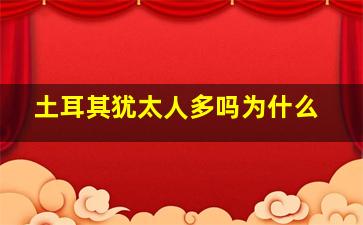 土耳其犹太人多吗为什么